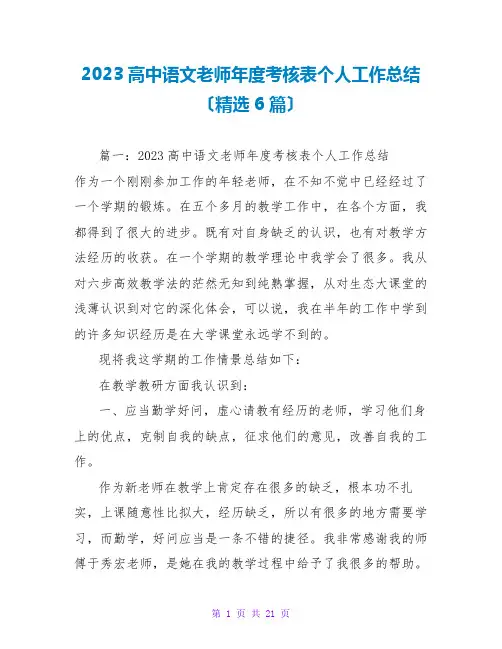 2023 高中语文老师年度考核表个人工作总结〔精选 6 篇〕

篇一：2023 高中语文老师年度考核表个人工作总结

作为一个刚刚参加工作的年轻老师，在不知不觉中已经经过了一个学期的锻炼。在五个多月的教学工作中，在各个方面，我都得到了很大的进步。既有对自身缺乏的认识，也有对教学方法经历的收获。在一个学期的教学理论中我学会了很多。我从对六步高效教学法的茫然无知到纯熟掌握，从对生态大课堂的浅薄认识到对它的深化体会，可以说，我在半年的工作中学到的许多知识经历是在大学课堂永远学不到的。

现将我这学期的工作情景总结如下：

在教学教研方面我认识到：

一、应当勤学好问，虚心请教有经历的老师，学习他们身上的优点，克制自我的缺点，征求他们的意见，改善自我的工作。

作为新老师在教学上肯定存在很多的缺乏，根本功不扎实，上课随意性比拟大，经历缺乏，所以有很多的地方需要学习，而勤学，好问应当是一条不错的捷径。我非常感谢我的师傅于秀宏老师，是她在我的教学过程中给予了我很多的帮助。

第 1 页 共 21 页